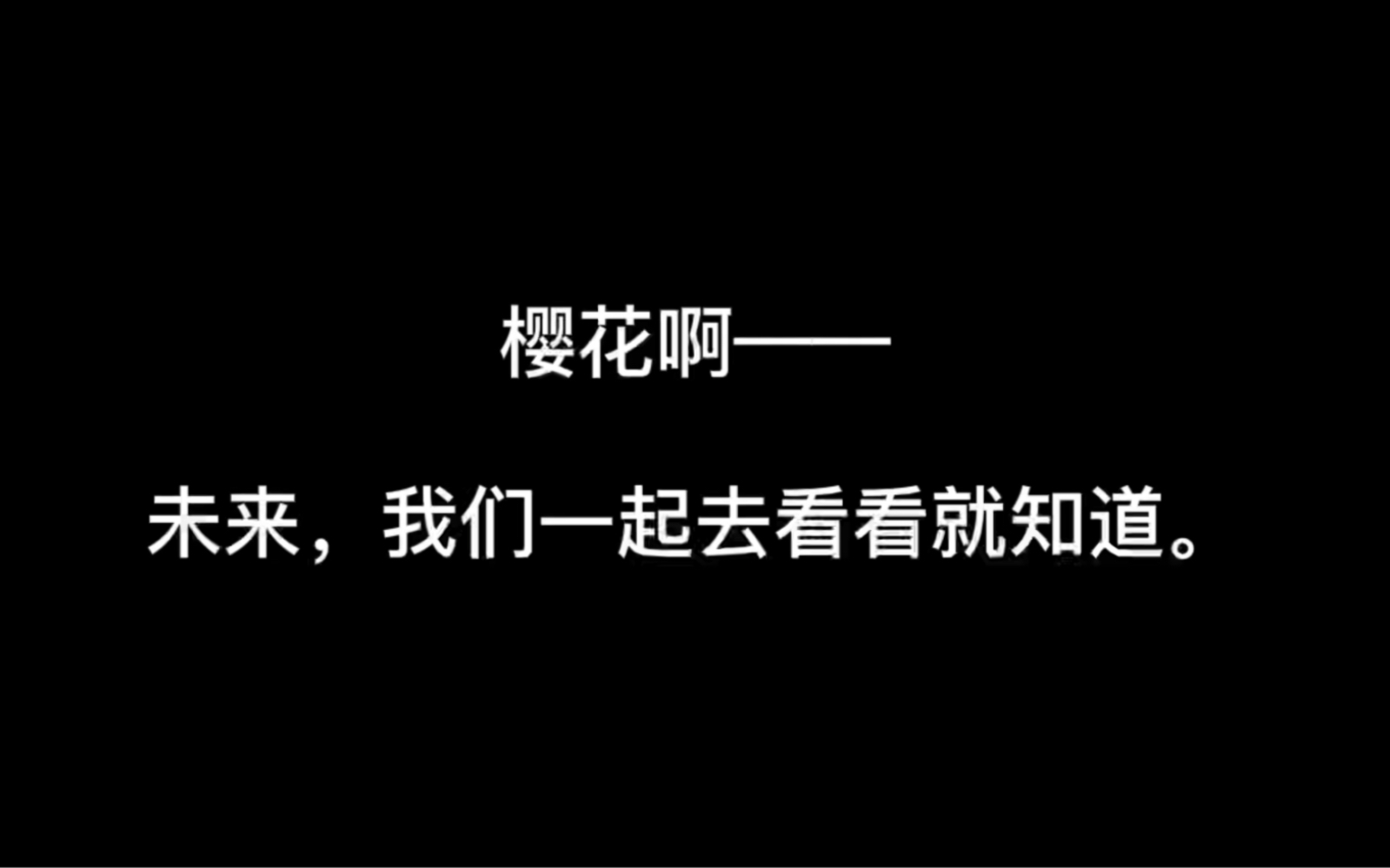 樱花啊——

未来，我们一起去看看就知道。